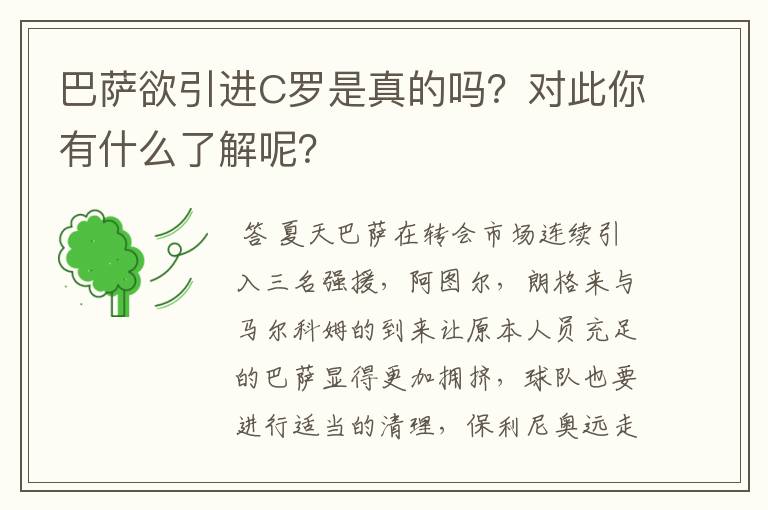 巴萨欲引进C罗是真的吗？对此你有什么了解呢？

答 夏天巴萨在转会市场连续引入三名强援，阿图尔，朗格来与马尔科姆的到来让原本人员充足的巴萨显得更加拥挤，球队也要进行适当的清理，保利尼奥远走